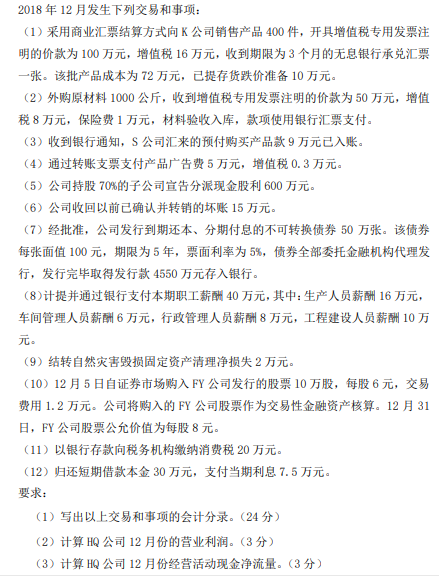 2018 年 12 月发生下列交易和事项：

（1）采用商业汇票结算方式向 K 公司销售产品 400 件，开具增值税专用发票注明的价款为 100 万元，增值税 16 万元，收到期限为 3 个月的无息银行承兑汇票一张。该批产品成本为 72 万元，已提存货跌价准备 10 万元。

（2）外购原材料 1000 公斤，收到增值税专用发票注明的价款为 50 万元，增值税 8 万元，保险费 1 万元，材料验收入库，款项使用银行汇票支付。

（3）收到银行通知，S 公司汇来的预付购买产品款 9 万元已入账。

（4）通过转账支票支付产品广告费 5 万元，增值税 0.3 万元。

（5）公司持股 70%的子公司宣告分派现金股利 600 万元。

（6）公司收回以前已确认并转销的坏账 15 万元。

（7）经批准，公司发行到期还本、分期付息的不可转换债券 50 万张。该债券每张面值 100 元，期限为 5 年，票面利率为 5%，债券全部委托金融机构代理发行，发行完毕取得发行款 4550 万元存入银行。

（8）计提并通过银行支付本期职工薪酬 40 万元，其中：生产人员薪酬 16 万元，车间管理人员薪酬 6 万元，行政管理人员薪酬 8 万元，工程建设人员薪酬 10 万元。

（9）结转自然灾害毁损固定资产清理净损失 2 万元。

（10）12 月 5 日自证券市场购入 FY 公司发行的股票 10 万股，每股 6 元，交易费用 1.2 万元。公司将购入的 FY 公司股票作为交易性金融资产核算。12 月 31 日，FY 公司股票公允价值为每股 8 元。

（11）以银行存款向税务机构缴纳消费税 20 万元。

（12）归还短期借款本金 30 万元，支付当期利息 7.5 万元。

要求：

（1）写出以上交易和事项的会计分录。（24 分）

（2）计算 HQ 公司 12 月份的营业利润。（3 分）

（3）计算 HQ 公司 12 月份经营活动现金净流量。（3 分）